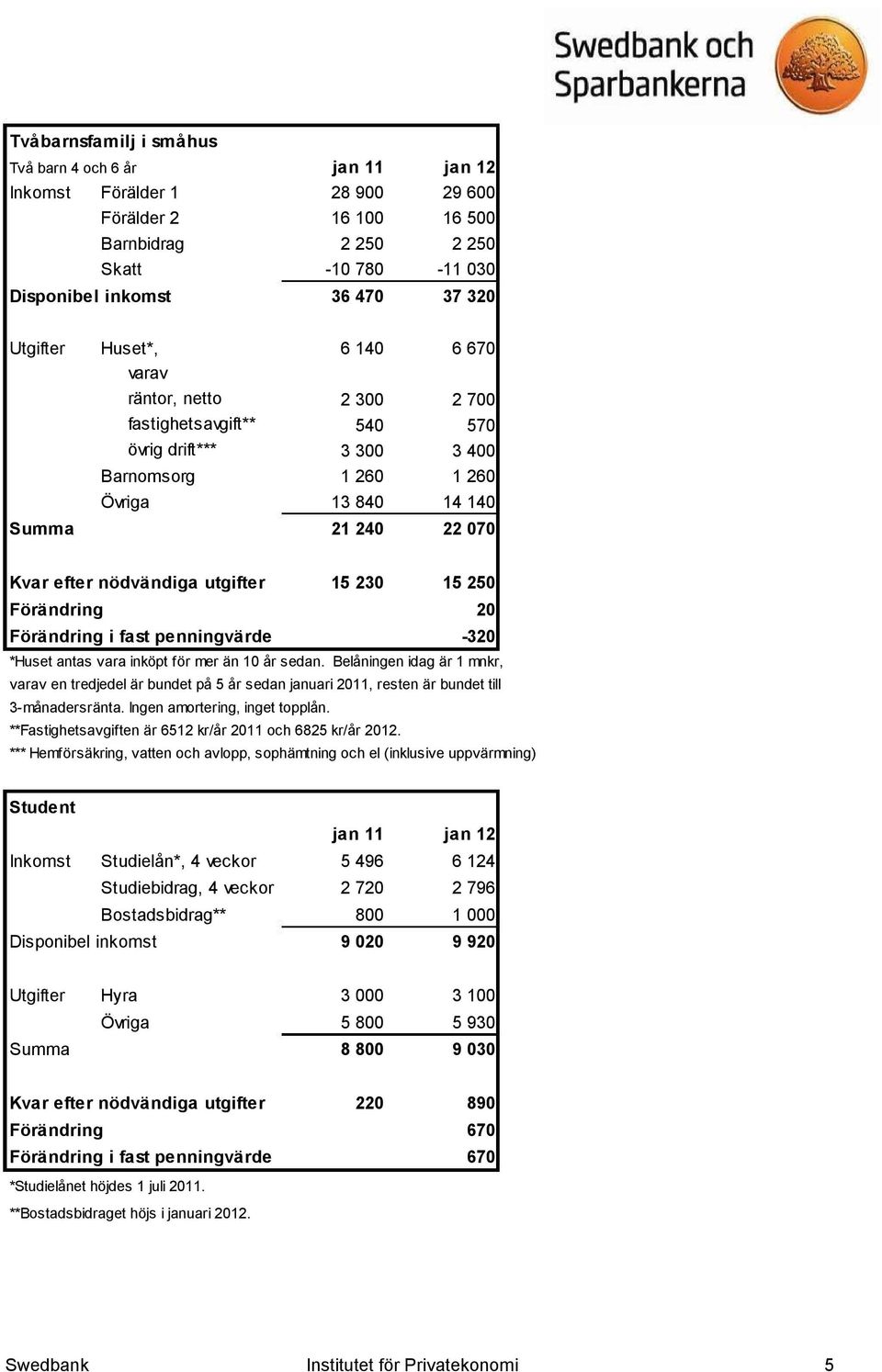 Swedbank och Sparbankerna

Tvåbarnsfamilj i småhus

| Två barn 4 och 6 år | | jan 11 | jan 12 |
|---|---|---|---|
| Inkomst | Förälder 1 | 28 900 | 29 600 |
| | Förälder 2 | 16 100 | 16 500 |
| | Barnbidrag | 2 250 | 2 250 |
| | Skatt | -10 780 | -11 030 |
| Disponibel inkomst | | 36 470 | 37 320 |
| Utgifter | Huset*, | 6 140 | 6 670 |
| | varav | | |
| | räntor, netto | 2 300 | 2 700 |
| | fastighetsavgift** | 540 | 570 |
| | övrig drift*** | 3 300 | 3 400 |
| | Barnomsorg | 1 260 | 1 260 |
| | Övriga | 13 840 | 14 140 |
| Summa | | 21 240 | 22 070 |
| Kvar efter nödvändiga utgifter | | 15 230 | 15 250 |
| Förändring | | | 20 |
| Förändring i fast penningvärde | | | -320 |

*Huset antas vara inköpt för mer än 10 år sedan. Belåningen idag är 1 mnkr, varav en tredjedel är bundet på 5 år sedan januari 2011, resten är bundet till 3-månadersränta. Ingen amortering, inget topplån.
**Fastighetsavgiften är 6512 kr/år 2011 och 6825 kr/år 2012.
*** Hemförsäkring, vatten och avlopp, sophämtning och el (inklusive uppvärmning)

Student

| | | jan 11 | jan 12 |
|---|---|---|---|
| Inkomst | Studielån*, 4 veckor | 5 496 | 6 124 |
| | Studiebidrag, 4 veckor | 2 720 | 2 796 |
| | Bostadsbidrag** | 800 | 1 000 |
| Disponibel inkomst | | 9 020 | 9 920 |
| Utgifter | Hyra | 3 000 | 3 100 |
| | Övriga | 5 800 | 5 930 |
| Summa | | 8 800 | 9 030 |
| Kvar efter nödvändiga utgifter | | 220 | 890 |
| Förändring | | | 670 |
| Förändring i fast penningvärde | | | 670 |

*Studielånet höjdes 1 juli 2011.
**Bostadsbidraget höjs i januari 2012.

Swedbank Institutet för Privatekonomi 5